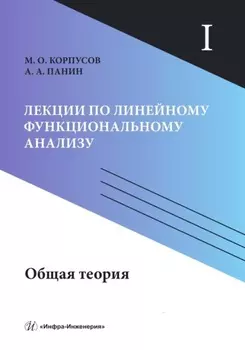 I

М. О. КОРПУСОВ
А. А. ПАНИН

ЛЕКЦИИ ПО ЛИНЕЙНОМУ ФУНКЦИОНАЛЬНОМУ АНАЛИЗУ

Общая теория

«Инфра-Инженерия»